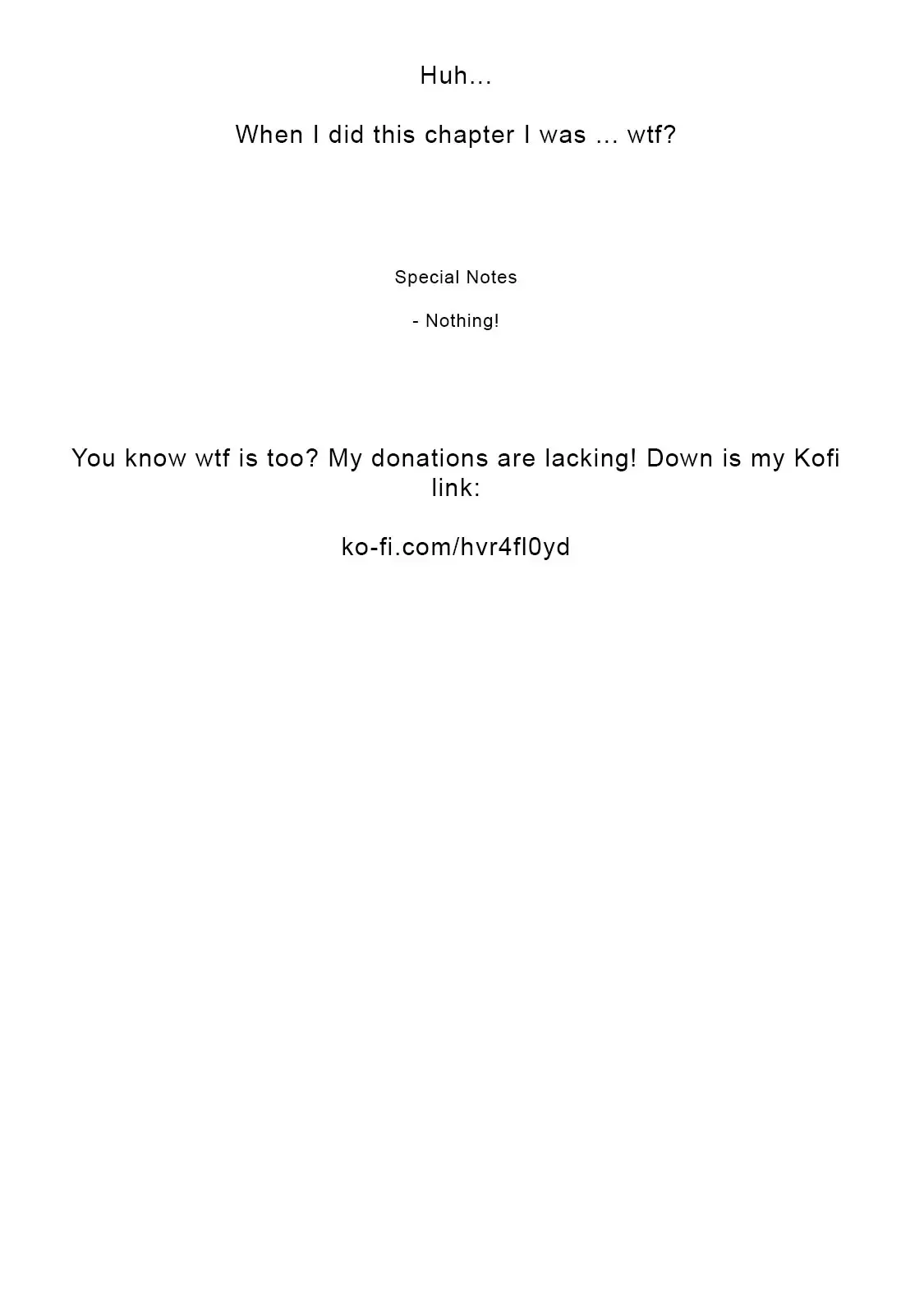 Huh…

When I did this chapter I was … wtf?

Special Notes

- Nothing!

You know wtf is too? My donations are lacking! Down is my Kofi link:

ko-fi.com/hvr4fl0yd